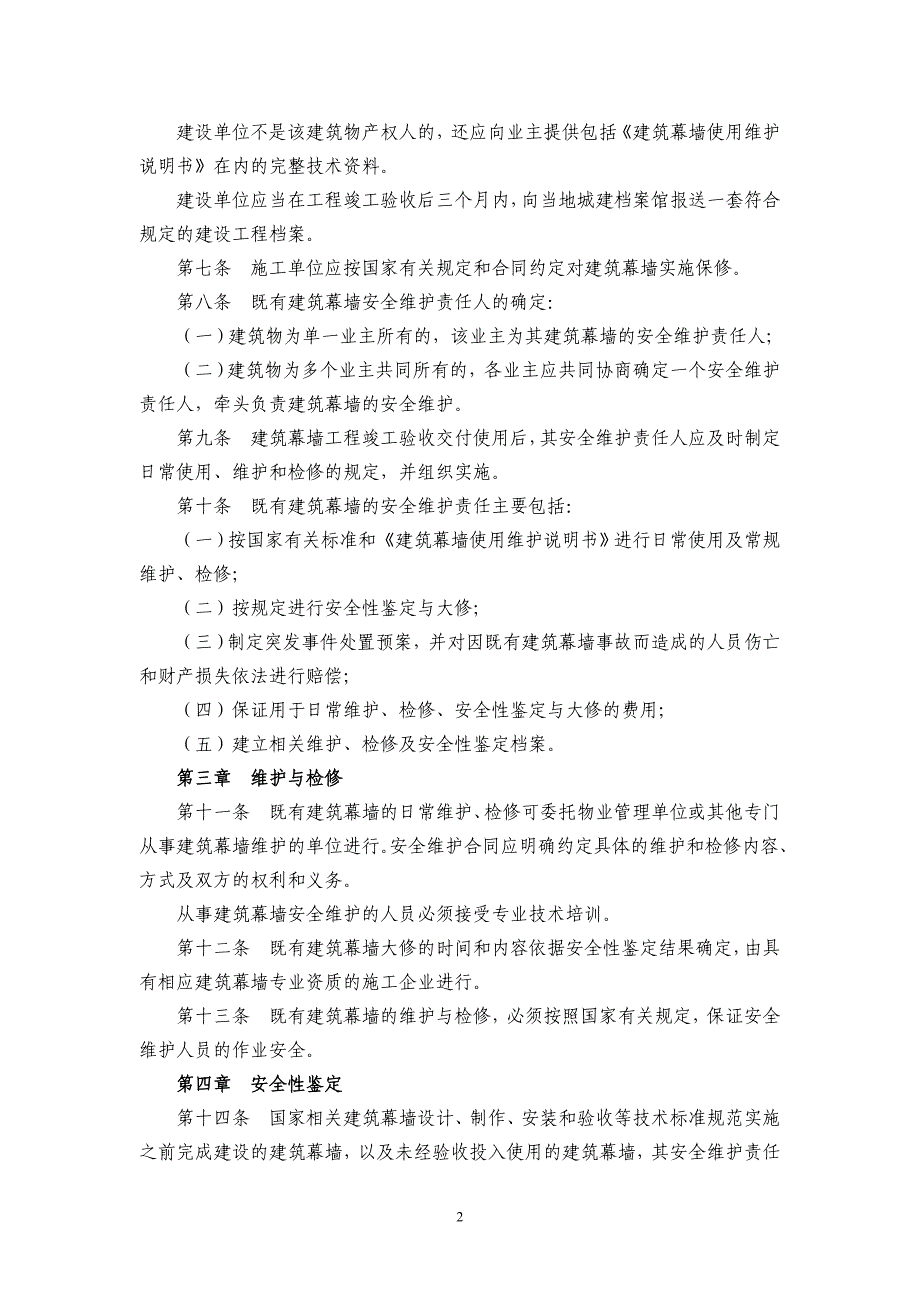 建设单位不是该建筑物产权人的，还应向业主提供包括《建筑幕墙使用维护说明书》在内的完整技术资料。

建设单位应当在工程竣工验收后三个月内，向当地城建档案馆报送一套符合规定的建设工程档案。

第七条　施工单位应按国家有关规定和合同约定对建筑幕墙实施保修。

第八条　既有建筑幕墙安全维护责任人的确定：

（一）建筑物为单一业主所有的，该业主为其建筑幕墙的安全维护责任人；

（二）建筑物为多个业主共同所有的，各业主应共同协商确定一个安全维护责任人，牵头负责建筑幕墙的安全维护。

第九条　建筑幕墙工程竣工验收交付使用后，其安全维护责任人应及时制定日常使用、维护和检修的规定，并组织实施。

第十条　既有建筑幕墙的安全维护责任主要包括：

（一）按国家有关标准和《建筑幕墙使用维护说明书》进行日常使用及常规维护、检修；

（二）按规定进行安全性鉴定与大修；

（三）制定突发事件处置预案，并对因既有建筑幕墙事故而造成的人员伤亡和财产损失依法进行赔偿；

（四）保证用于日常维护、检修、安全性鉴定与大修的费用；

（五）建立相关维护、检修及安全性鉴定档案。

第三章　维护与检修

第十一条　既有建筑幕墙的日常维护、检修可委托物业管理单位或其他专门从事建筑幕墙维护的单位进行。安全维护合同应明确约定具体的维护和检修内容、方式及双方的权利和义务。

从事建筑幕墙安全维护的人员必须接受专业技术培训。

第十二条　既有建筑幕墙大修的时间和内容依据安全性鉴定结果确定，由具有相应建筑幕墙专业资质的施工企业进行。

第十三条　既有建筑幕墙的维护与检修，必须按照国家有关规定，保证安全维护人员的作业安全。

第四章　安全性鉴定

第十四条　国家相关建筑幕墙设计、制作、安装和验收等技术标准规范实施之前完成建设的建筑幕墙，以及未经验收投入使用的建筑幕墙，其安全维护责任

2